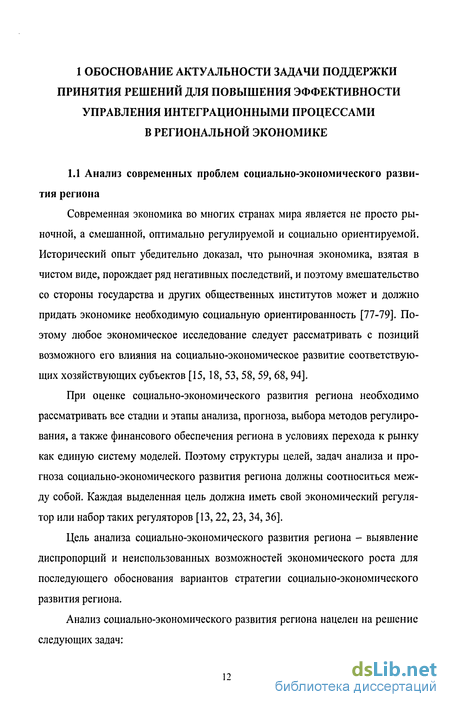 1 ОБОСНОВАНИЕ АКТУАЛЬНОСТИ ЗАДАЧИ ПОДДЕРЖКИ ПРИНЯТИЯ РЕШЕНИЙ ДЛЯ ПОВЫШЕНИЯ ЭФФЕКТИВНОСТИ УПРАВЛЕНИЯ ИНТЕГРАЦИОННЫМИ ПРОЦЕССАМИ В РЕГИОНАЛЬНОЙ ЭКОНОМИКЕ

1.1 Анализ современных проблем социально-экономического развития региона

Современная экономика во многих странах мира является не просто рыночной, а смешанной, оптимально регулируемой и социально ориентируемой. Исторический опыт убедительно доказал, что рыночная экономика, взятая в чистом виде, порождает ряд негативных последствий, и поэтому вмешательство со стороны государства и других общественных институтов может и должно придать экономике необходимую социальную ориентированность [77-79]. Поэтому любое экономическое исследование следует рассматривать с позиций возможного его влияния на социально-экономическое развитие соответствующих хозяйствующих субъектов [15, 18, 53, 58, 59, 68, 94].

При оценке социально-экономического развития региона необходимо рассматривать все стадии и этапы анализа, прогноза, выбора методов регулирования, а также финансового обеспечения региона в условиях перехода к рынку как единую систему моделей. Поэтому структуры целей, задач анализа и прогноза социально-экономического развития региона должны соотноситься между собой. Каждая выделенная цель должна иметь свой экономический регулятор или набор таких регуляторов [13, 22, 23, 34, 36].

Цель анализа социально-экономического развития региона – выявление диспропорций и неиспользованных возможностей экономического роста для последующего обоснования вариантов стратегии социально-экономического развития региона.

Анализ социально-экономического развития региона нацелен на решение следующих задач:

12

dsLib.net
библиотека диссертаций